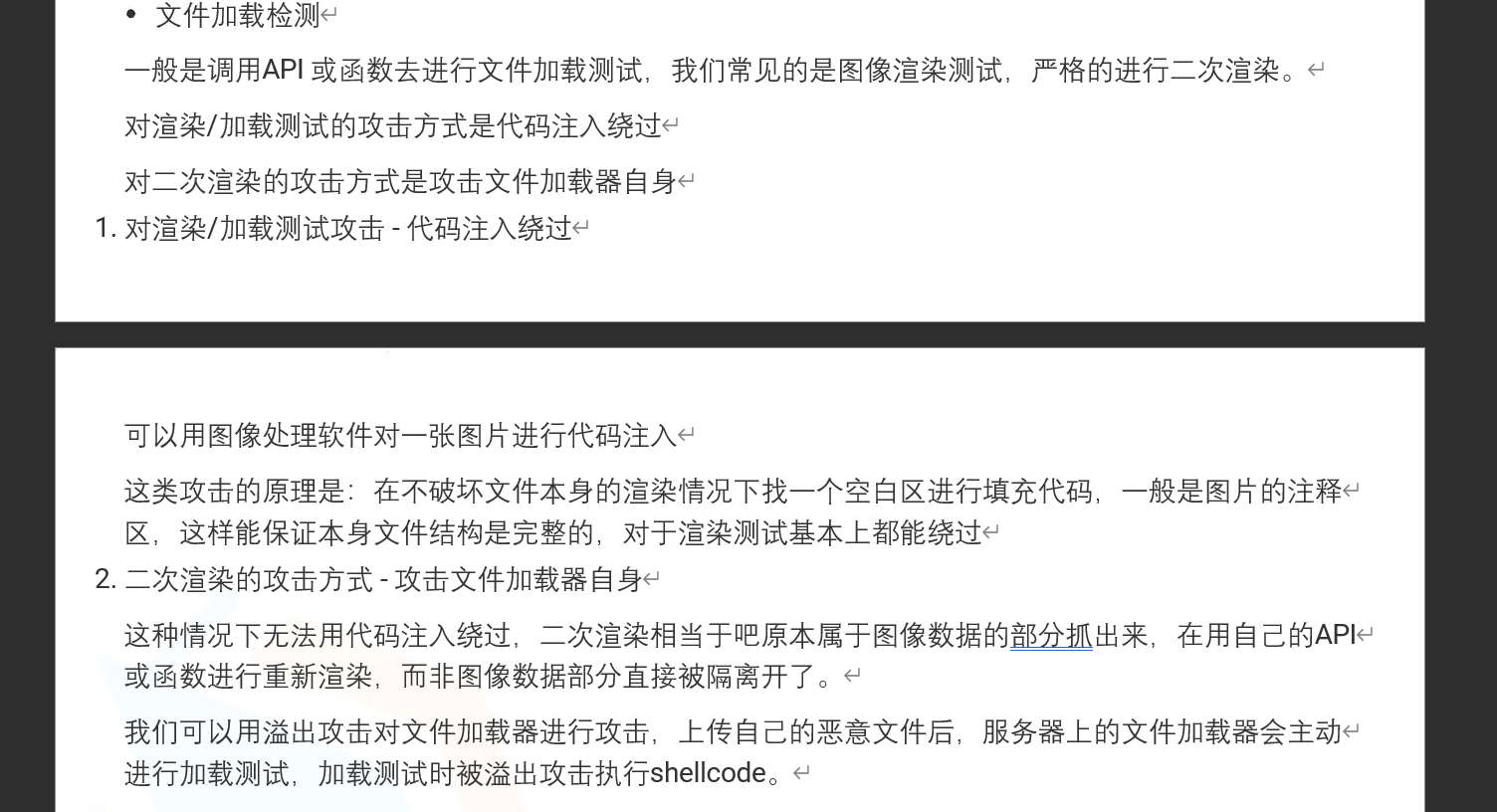 • 文件加载检测

一般是调用API 或函数去进行文件加载测试，我们常见的是图像渲染测试，严格的进行二次渲染。

对渲染/加载测试的攻击方式是代码注入绕过

对二次渲染的攻击方式是攻击文件加载器自身

1. 对渲染/加载测试攻击 - 代码注入绕过

可以用图像处理软件对一张图片进行代码注入

这类攻击的原理是：在不破坏文件本身的渲染情况下找一个空白区进行填充代码，一般是图片的注释区，这样能保证本身文件结构是完整的，对于渲染测试基本上都能绕过

2. 二次渲染的攻击方式 - 攻击文件加载器自身

这种情况下无法用代码注入绕过，二次渲染相当于吧原本属于图像数据的部分抓出来，在用自己的API或函数进行重新渲染，而非图像数据部分直接被隔离开了。

我们可以用溢出攻击对文件加载器进行攻击，上传自己的恶意文件后，服务器上的文件加载器会主动进行加载测试，加载测试时被溢出攻击执行shellcode。